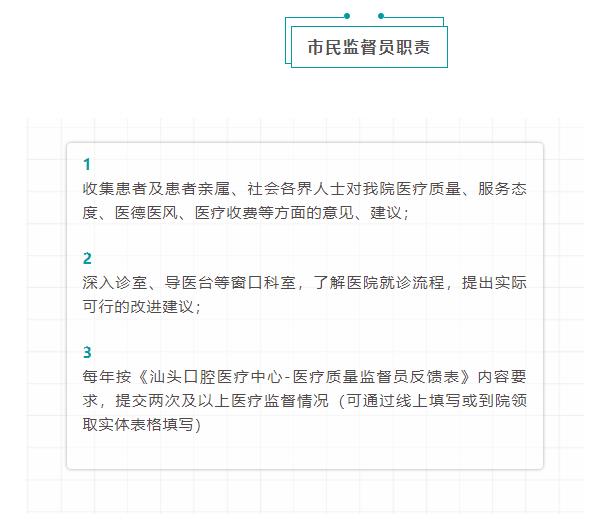 市民监督员职责

1
收集患者及患者亲属、社会各界人士对我院医疗质量、服务态度、医德医风、医疗收费等方面的意见、建议；

2
深入诊室、导医台等窗口科室，了解医院就诊流程，提出实际可行的改进建议；

3
每年按《汕头口腔医疗中心-医疗质量监督员反馈表》内容要求，提交两次及以上医疗监督情况（可通过线上填写或到院领取实体表格填写）